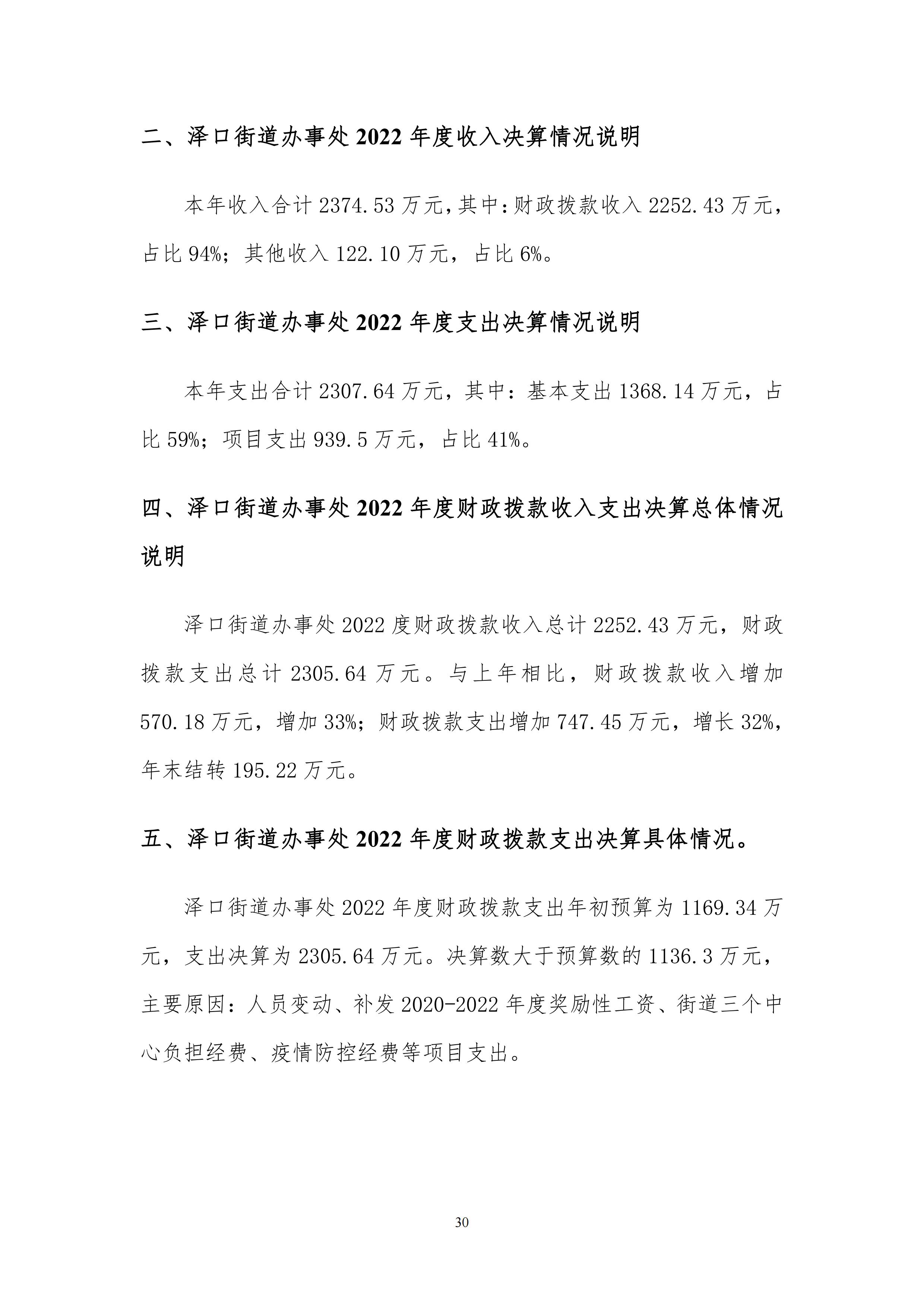 二、泽口街道办事处 2022 年度收入决算情况说明

本年收入合计 2374.53 万元,其中:财政拨款收入 2252.43 万元,占比 94%;其他收入 122.10 万元,占比 6%。

三、泽口街道办事处 2022 年度支出决算情况说明

本年支出合计 2307.64 万元,其中:基本支出 1368.14 万元,占比 59%;项目支出 939.5 万元,占比 41%。

四、泽口街道办事处 2022 年度财政拨款收入支出决算总体情况说明

泽口街道办事处 2022 度财政拨款收入总计 2252.43 万元,财政拨款支出总计 2305.64 万元。与上年相比,财政拨款收入增加 570.18 万元,增加 33%;财政拨款支出增加 747.45 万元,增长 32%,年末结转 195.22 万元。

五、泽口街道办事处 2022 年度财政拨款支出决算具体情况。

泽口街道办事处 2022 年度财政拨款支出年初预算为 1169.34 万元,支出决算为 2305.64 万元。决算数大于预算数的 1136.3 万元,主要原因:人员变动、补发 2020-2022 年度奖励性工资、街道三个中心负担经费、疫情防控经费等项目支出。

30